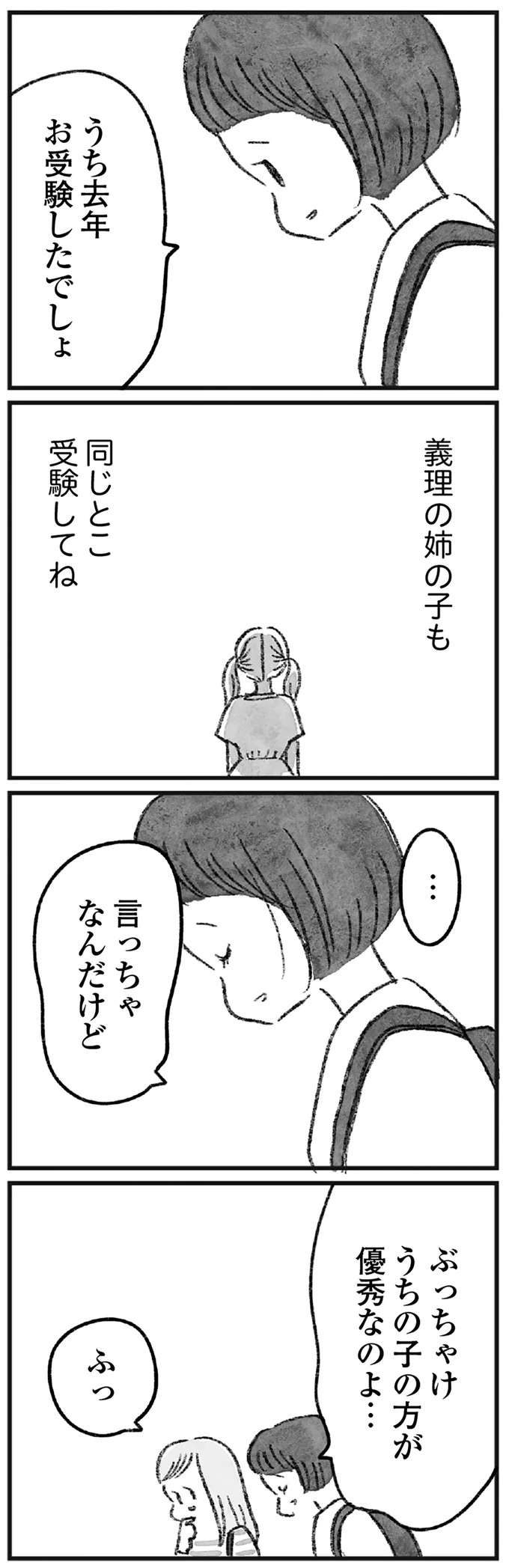 うち去年
お受験したでしょ

義理の姉の子も

同じとこ
受験してね

…

言っちゃ
なんだけど

ぶっちゃけ
うちの子の方が
優秀なのよ…

ふっ